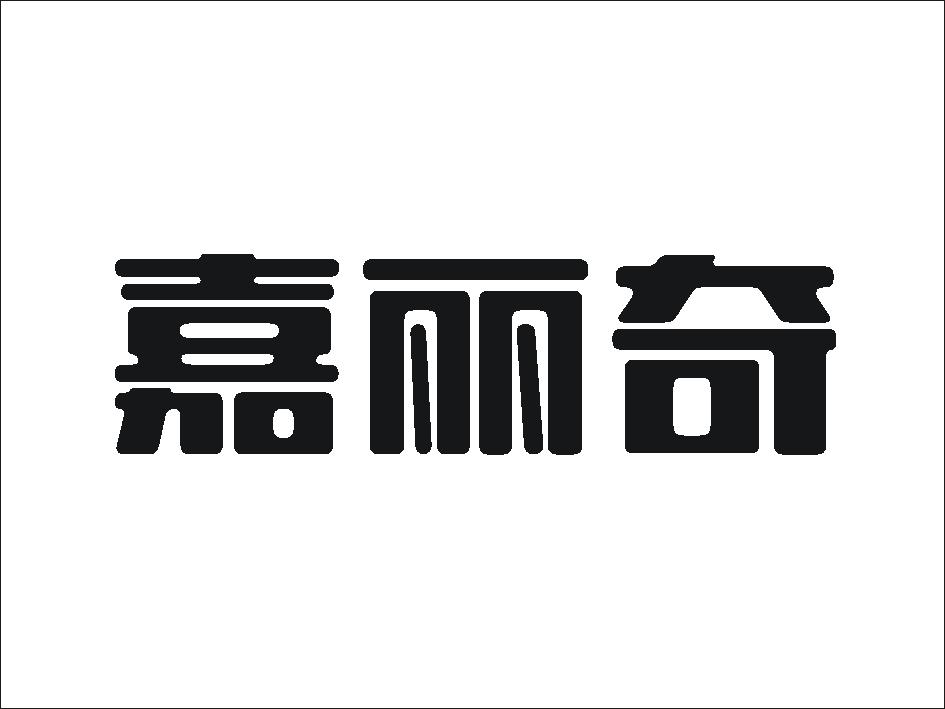 嘉丽奇